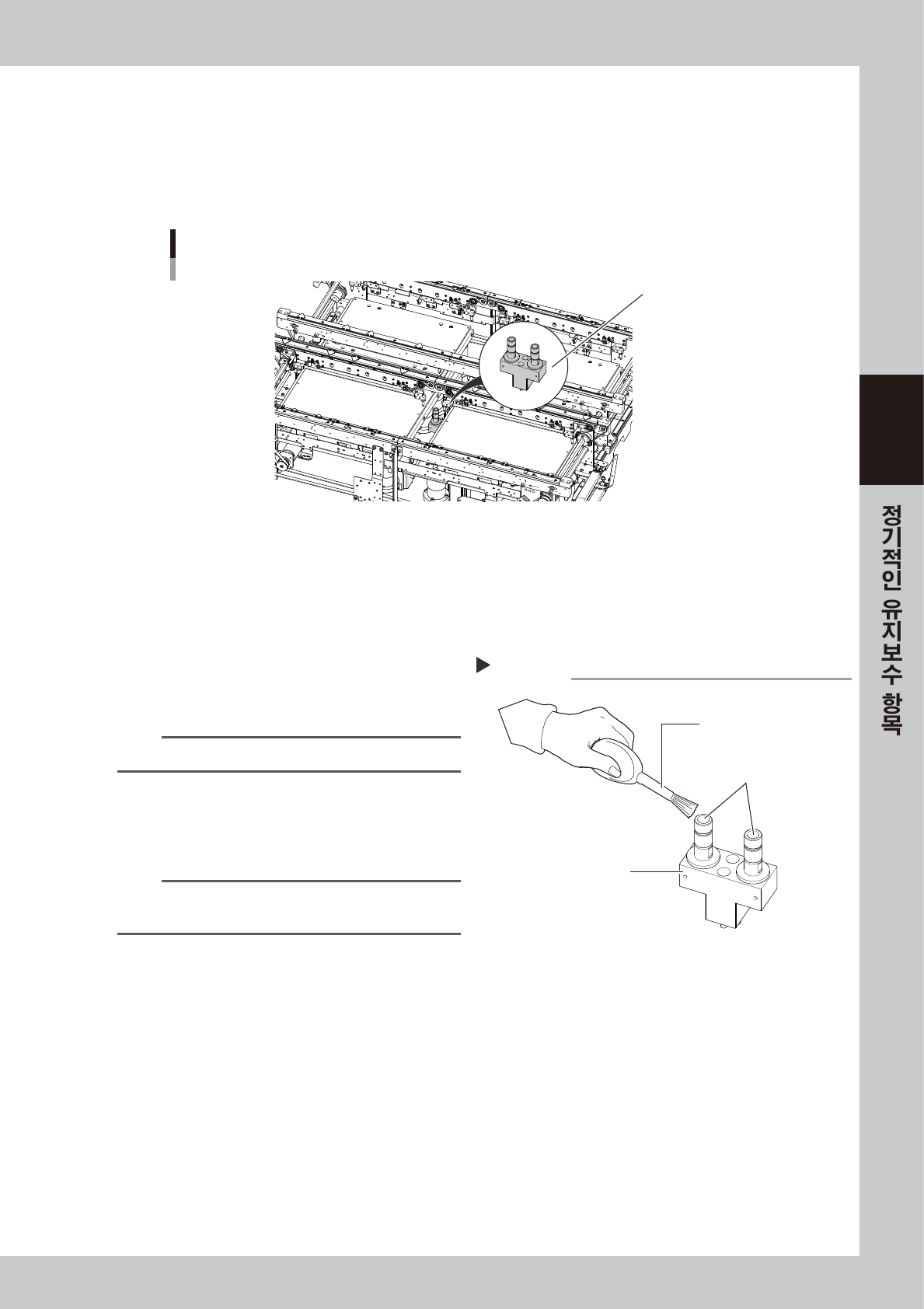 정기적인 유지보수 항목